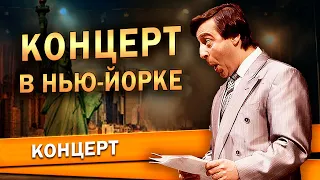 КОНЦЕРТ В НЬЮ-ЙОРКЕ

КОНЦЕРТ